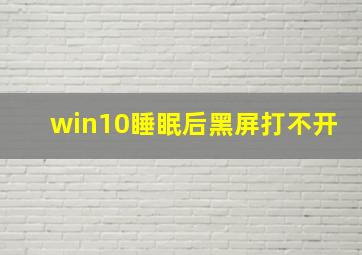 win10睡眠后黑屏打不开